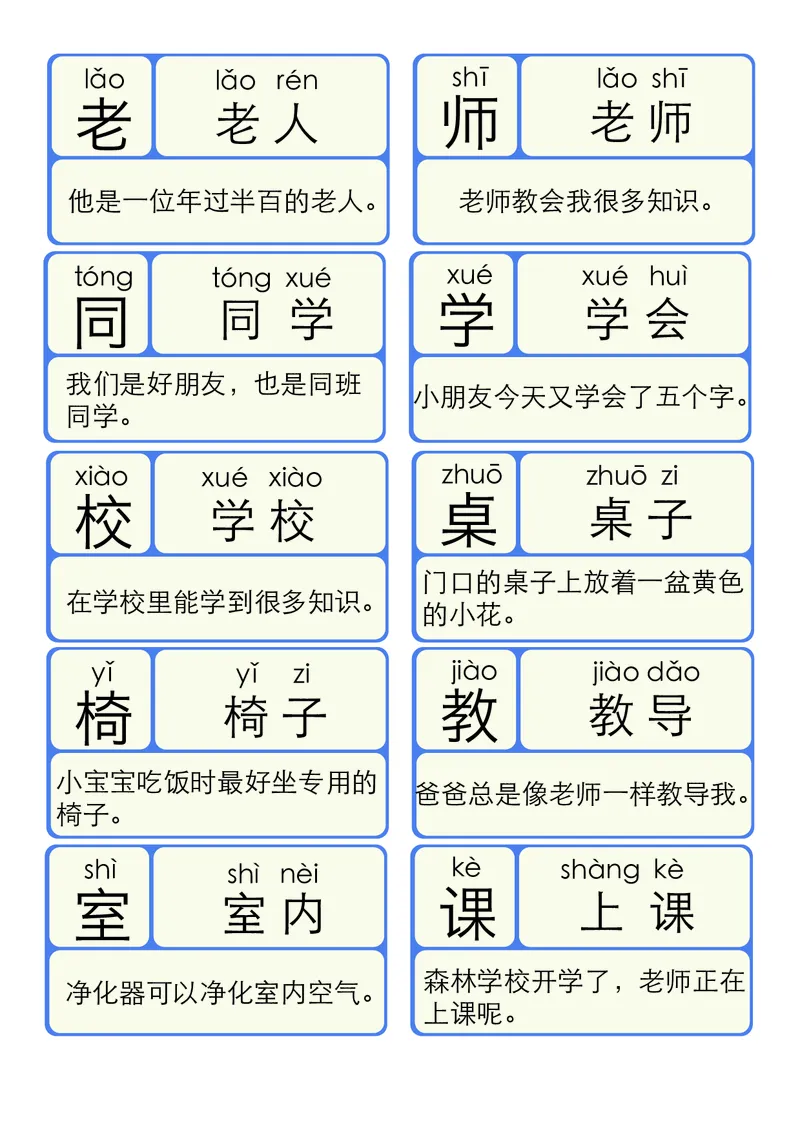 lǎo
老

lǎo rén
老人

他是一位年过半百的老人。

shī
师

lǎo shī
老师

老师教会我很多知识。

tóng
同

tóng xué
同学

我们是好朋友，也是同班同学。

xué
学

xué huì
学会

小朋友今天又学会了五个字。

xiào
校

xué xiào
学校

在学校里能学到很多知识。

zhuō
桌

zhuō zi
桌子

门口的桌子上放着一盆黄色的小花。

yǐ
椅

yǐ zi
椅子

小宝宝吃饭时最好坐专用的椅子。

jiào
教

jiào dǎo
教导

爸爸总是像老师一样教导我。

shì
室

shì nèi
室内

净化器可以净化室内空气。

kè
课

shàng kè
上课

森林学校开学了，老师正在上课呢。